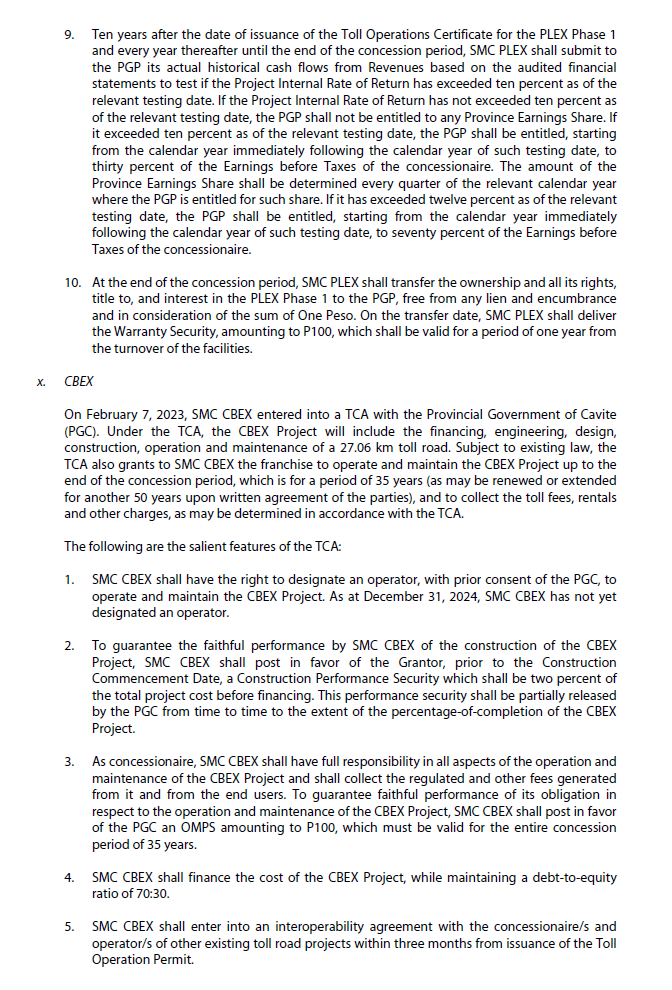 9. Ten years after the date of issuance of the Toll Operations Certificate for the PLEX Phase 1 and every year thereafter until the end of the concession period, SMC PLEX shall submit to the PGP its actual historical cash flows from Revenues based on the audited financial statements to test if the Project Internal Rate of Return has exceeded ten percent as of the relevant testing date. If the Project Internal Rate of Return has not exceeded ten percent as of the relevant testing date, the PGP shall not be entitled to any Province Earnings Share. If it exceeded ten percent as of the relevant testing date, the PGP shall be entitled, starting from the calendar year immediately following the calendar year of such testing date, to thirty percent of the Earnings before Taxes of the concessionaire. The amount of the Province Earnings Share shall be determined every quarter of the relevant calendar year where the PGP is entitled for such share. If it has exceeded twelve percent as of the relevant testing date, the PGP shall be entitled, starting from the calendar year immediately following the calendar year of such testing date, to seventy percent of the Earnings before Taxes of the concessionaire.

10. At the end of the concession period, SMC PLEX shall transfer the ownership and all its rights, title to, and interest in the PLEX Phase 1 to the PGP, free from any lien and encumbrance and in consideration of the sum of One Peso. On the transfer date, SMC PLEX shall deliver the Warranty Security, amounting to P100, which shall be valid for a period of one year from the turnover of the facilities.

x. CBEX

On February 7, 2023, SMC CBEX entered into a TCA with the Provincial Government of Cavite (PGC). Under the TCA, the CBEX Project will include the financing, engineering, design, construction, operation and maintenance of a 27.06 km toll road. Subject to existing law, the TCA also grants to SMC CBEX the franchise to operate and maintain the CBEX Project up to the end of the concession period, which is for a period of 35 years (as may be renewed or extended for another 50 years upon written agreement of the parties), and to collect the toll fees, rentals and other charges, as may be determined in accordance with the TCA.

The following are the salient features of the TCA:

1. SMC CBEX shall have the right to designate an operator, with prior consent of the PGC, to operate and maintain the CBEX Project. As at December 31, 2024, SMC CBEX has not yet designated an operator.

2. To guarantee the faithful performance by SMC CBEX of the construction of the CBEX Project, SMC CBEX shall post in favor of the Grantor, prior to the Construction Commencement Date, a Construction Performance Security which shall be two percent of the total project cost before financing. This performance security shall be partially released by the PGC from time to time to the extent of the percentage-of-completion of the CBEX Project.

3. As concessionaire, SMC CBEX shall have full responsibility in all aspects of the operation and maintenance of the CBEX Project and shall collect the regulated and other fees generated from it and from the end users. To guarantee faithful performance of its obligation in respect to the operation and maintenance of the CBEX Project, SMC CBEX shall post in favor of the PGC an OMPS amounting to P100, which must be valid for the entire concession period of 35 years.

4. SMC CBEX shall finance the cost of the CBEX Project, while maintaining a debt-to-equity ratio of 70:30.

5. SMC CBEX shall enter into an interoperability agreement with the concessionaire/s and operator/s of other existing toll road projects within three months from issuance of the Toll Operation Permit.